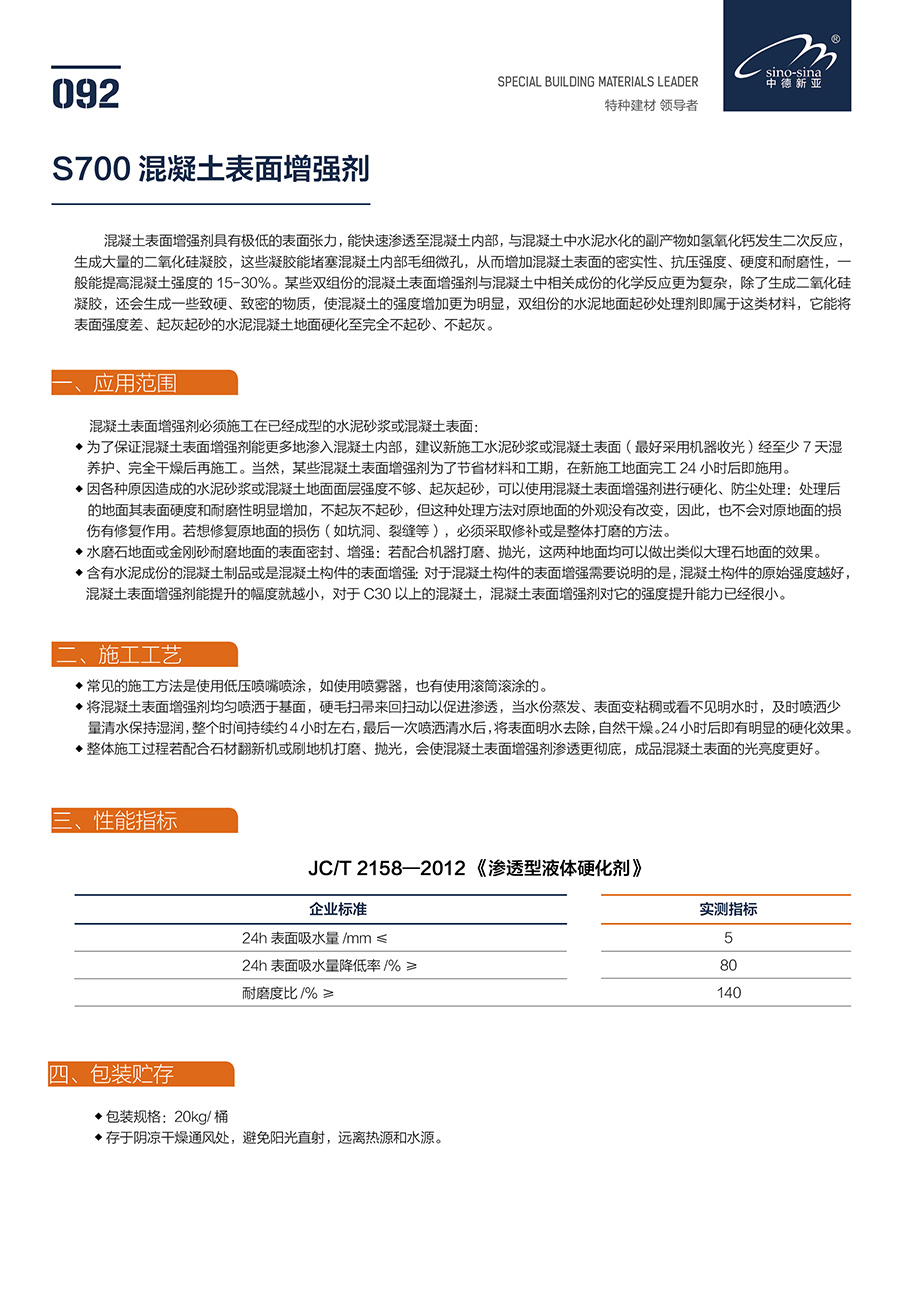 092

SPECIAL BUILDING MATERIALS LEADER
特种建材 领导者

sino-sina
中德新亚

S700 混凝土表面增强剂

混凝土表面增强剂具有极低的表面张力，能快速渗透至混凝土内部，与混凝土中水泥水化的副产物如氢氧化钙发生二次反应，生成大量的二氧化硅凝胶，这些凝胶能堵塞混凝土内部毛细微孔，从而增加混凝土表面的密实性、抗压强度、硬度和耐磨性，一般能提高混凝土强度的 15-30%。某些双组份的混凝土表面增强剂与混凝土中相关成份的化学反应更为复杂，除了生成二氧化硅凝胶，还会生成一些致硬、致密的物质，使混凝土的强度增加更为明显，双组份的水泥地面起砂处理剂即属于这类材料，它能将表面强度差、起灰起砂的水泥混凝土地面硬化至完全不起砂、不起灰。

一、应用范围

混凝土表面增强剂必须施工在已经成型的水泥砂浆或混凝土表面：
◆ 为了保证混凝土表面增强剂能更多地渗入混凝土内部，建议新施工水泥砂浆或混凝土表面（最好采用机器收光）经至少 7 天湿养护、完全干燥后再施工。当然，某些混凝土表面增强剂为了节省材料和工期，在新施工地面完工 24 小时后即施用。
◆ 因各种原因造成的水泥砂浆或混凝土地面面层强度不够、起灰起砂，可以使用混凝土表面增强剂进行硬化、防尘处理：处理后的地面其表面硬度和耐磨性明显增加，不起灰不起砂，但这种处理方法对原地面的外观没有改变，因此，也不会对原地面的损伤有修复作用。若想修复原地面的损伤（如坑洞、裂缝等），必须采取修补或是整体打磨的方法。
◆ 水磨石地面或金刚砂耐磨地面的表面密封、增强：若配合机器打磨、抛光，这两种地面均可以做出类似大理石地面的效果。
◆ 含有水泥成份的混凝土制品或是混凝土构件的表面增强：对于混凝土构件的表面增强需要说明的是，混凝土构件的原始强度越好，混凝土表面增强剂能提升的幅度就越小，对于 C30 以上的混凝土，混凝土表面增强剂对它的强度提升能力已经很小。

二、施工工艺

◆ 常见的施工方法是使用低压喷嘴喷涂，如使用喷雾器，也有使用滚筒滚涂的。
◆ 将混凝土表面增强剂均匀喷洒于基面，硬毛扫帚来回扫动以促进渗透，当水份蒸发、表面变粘稠或看不见明水时，及时喷洒少量清水保持湿润，整个时间持续约 4 小时左右，最后一次喷洒清水后，将表面明水去除，自然干燥。24 小时后即有明显的硬化效果。
◆ 整体施工过程若配合石材翻新机或刷地机打磨、抛光，会使混凝土表面增强剂渗透更彻底，成品混凝土表面的光亮度更好。

三、性能指标

JC/T 2158—2012《渗透型液体硬化剂》

| 企业标准 | 实测指标 |
|---|---|
| 24h 表面吸水量 /mm ≤ | 5 |
| 24h 表面吸水量降低率 /% ≥ | 80 |
| 耐磨度比 /% ≥ | 140 |

四、包装贮存

◆ 包装规格：20kg/ 桶
◆ 存于阴凉干燥通风处，避免阳光直射，远离热源和水源。